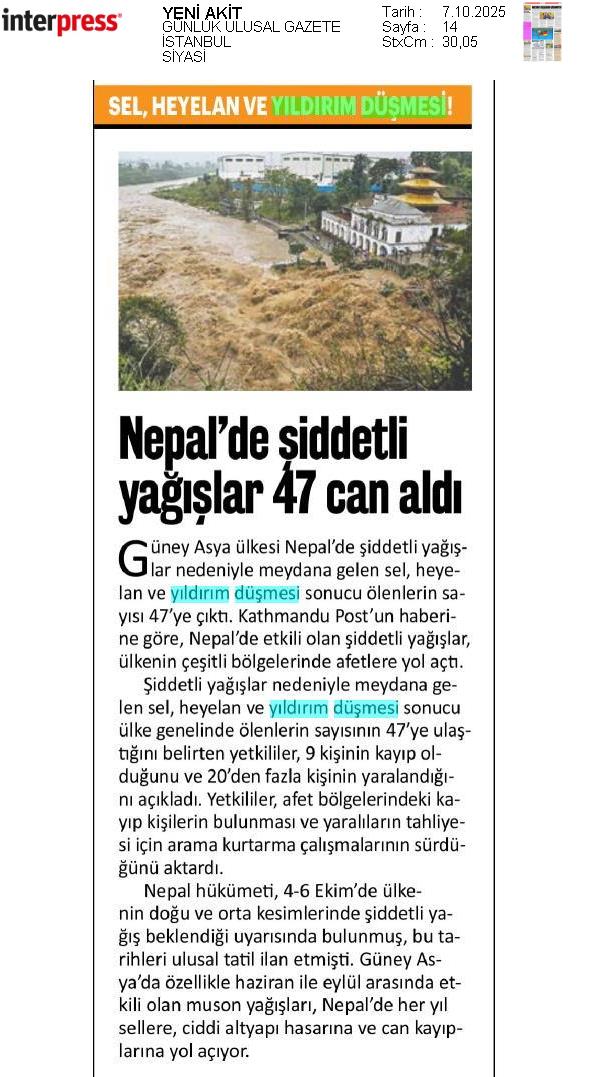 interpress

YENİ AKİT
GÜNLÜK ULUSAL GAZETE
İSTANBUL
SİYASİ

Tarih : 7.10.2025
Sayfa : 14
StxCm : 30,05

SEL, HEYELAN VE YILDIRIM DÜŞMESİ!

Nepal'de şiddetli yağışlar 47 can aldı

Güney Asya ülkesi Nepal'de şiddetli yağışlar nedeniyle meydana gelen sel, heyelan ve yıldırım düşmesi sonucu ölenlerin sayısı 47'ye çıktı. Kathmandu Post'un haberine göre, Nepal'de etkili olan şiddetli yağışlar, ülkenin çeşitli bölgelerinde afetlere yol açtı.

Şiddetli yağışlar nedeniyle meydana gelen sel, heyelan ve yıldırım düşmesi sonucu ülke genelinde ölenlerin sayısının 47'ye ulaştığını belirten yetkililer, 9 kişinin kayıp olduğunu ve 20'den fazla kişinin yaralandığını açıkladı. Yetkililer, afet bölgelerindeki kayıp kişilerin bulunması ve yaralıların tahliyesi için arama kurtarma çalışmalarının sürdüğünü aktardı.

Nepal hükümeti, 4-6 Ekim'de ülkenin doğu ve orta kesimlerinde şiddetli yağış beklendiği uyarısında bulunmuş, bu tarihleri ulusal tatil ilan etmişti. Güney Asya'da özellikle haziran ile eylül arasında etkili olan muson yağışları, Nepal'de her yıl sellere, ciddi altyapı hasarına ve can kayıplarına yol açıyor.